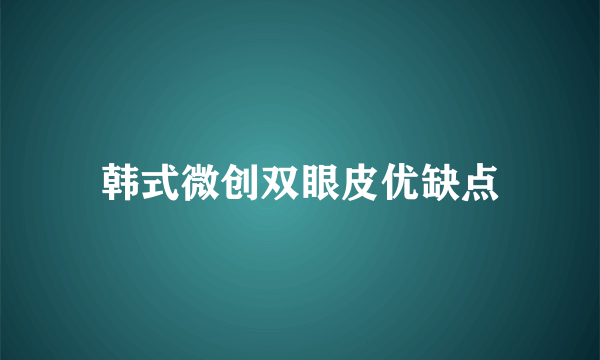 韩式微创双眼皮优缺点